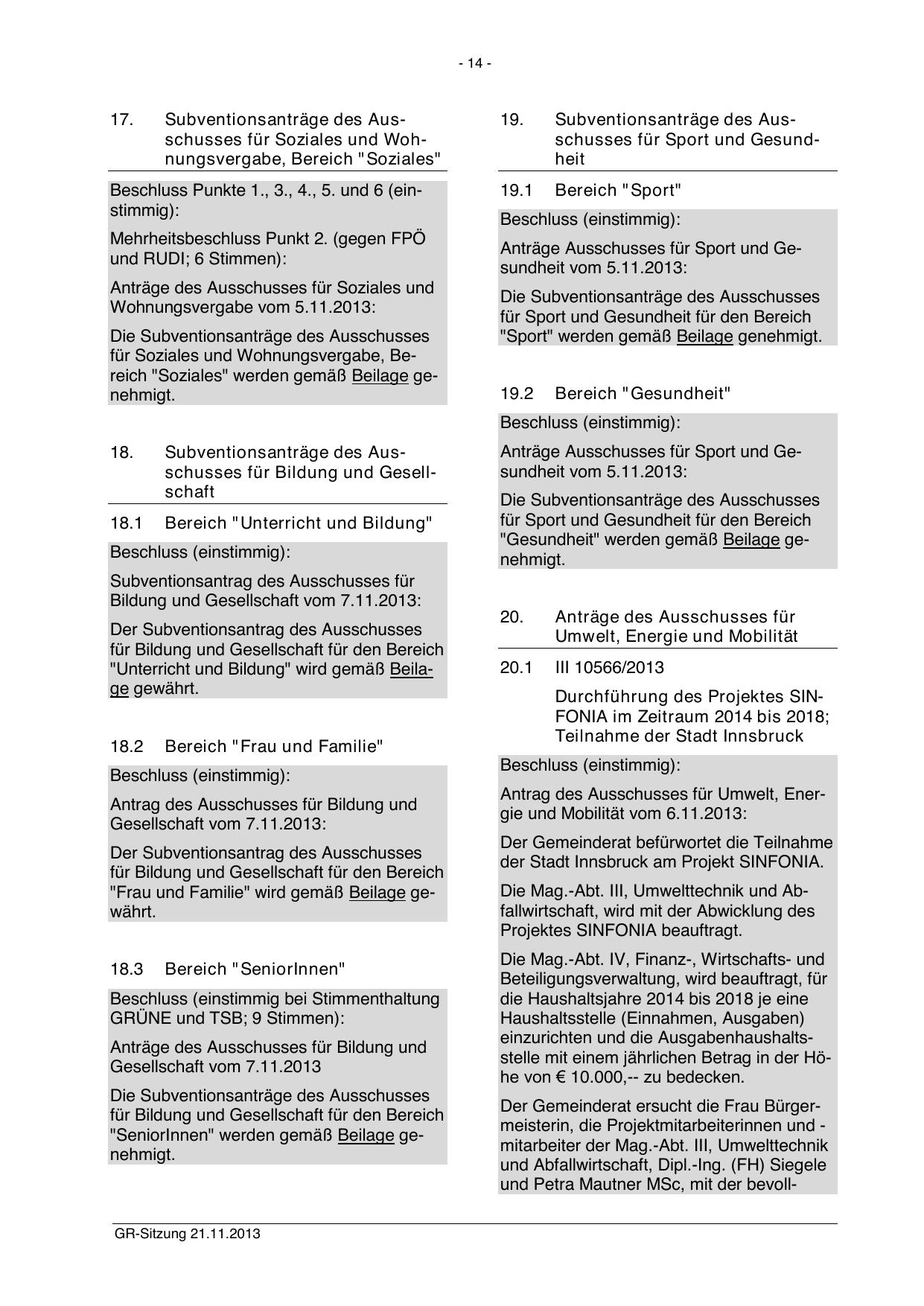 - 14 -

17. Subventionsanträge des Ausschusses für Soziales und Wohnungsvergabe, Bereich "Soziales"

Beschluss Punkte 1., 3., 4., 5. und 6 (einstimmig):

Mehrheitsbeschluss Punkt 2. (gegen FPÖ und RUDI; 6 Stimmen):

Anträge des Ausschusses für Soziales und Wohnungsvergabe vom 5.11.2013:

Die Subventionsanträge des Ausschusses für Soziales und Wohnungsvergabe, Bereich "Soziales" werden gemäß Beilage genehmigt.

18. Subventionsanträge des Ausschusses für Bildung und Gesellschaft

18.1 Bereich "Unterricht und Bildung"

Beschluss (einstimmig):

Subventionsantrag des Ausschusses für Bildung und Gesellschaft vom 7.11.2013:

Der Subventionsantrag des Ausschusses für Bildung und Gesellschaft für den Bereich "Unterricht und Bildung" wird gemäß Beilage gewährt.

18.2 Bereich "Frau und Familie"

Beschluss (einstimmig):

Antrag des Ausschusses für Bildung und Gesellschaft vom 7.11.2013:

Der Subventionsantrag des Ausschusses für Bildung und Gesellschaft für den Bereich "Frau und Familie" wird gemäß Beilage gewährt.

18.3 Bereich "SeniorInnen"

Beschluss (einstimmig bei Stimmenthaltung GRÜNE und TSB; 9 Stimmen):

Anträge des Ausschusses für Bildung und Gesellschaft vom 7.11.2013

Die Subventionsanträge des Ausschusses für Bildung und Gesellschaft für den Bereich "SeniorInnen" werden gemäß Beilage genehmigt.

19. Subventionsanträge des Ausschusses für Sport und Gesundheit

19.1 Bereich "Sport"

Beschluss (einstimmig):

Anträge Ausschusses für Sport und Gesundheit vom 5.11.2013:

Die Subventionsanträge des Ausschusses für Sport und Gesundheit für den Bereich "Sport" werden gemäß Beilage genehmigt.

19.2 Bereich "Gesundheit"

Beschluss (einstimmig):

Anträge Ausschusses für Sport und Gesundheit vom 5.11.2013:

Die Subventionsanträge des Ausschusses für Sport und Gesundheit für den Bereich "Gesundheit" werden gemäß Beilage genehmigt.

20. Anträge des Ausschusses für Umwelt, Energie und Mobilität

20.1 III 10566/2013

Durchführung des Projektes SINFONIA im Zeitraum 2014 bis 2018; Teilnahme der Stadt Innsbruck

Beschluss (einstimmig):

Antrag des Ausschusses für Umwelt, Energie und Mobilität vom 6.11.2013:

Der Gemeinderat befürwortet die Teilnahme der Stadt Innsbruck am Projekt SINFONIA.

Die Mag.-Abt. III, Umwelttechnik und Abfallwirtschaft, wird mit der Abwicklung des Projektes SINFONIA beauftragt.

Die Mag.-Abt. IV, Finanz-, Wirtschafts- und Beteiligungsverwaltung, wird beauftragt, für die Haushaltsjahre 2014 bis 2018 je eine Haushaltsstelle (Einnahmen, Ausgaben) einzurichten und die Ausgabenhaushaltsstelle mit einem jährlichen Betrag in der Höhe von € 10.000,-- zu bedecken.

Der Gemeinderat ersucht die Frau Bürgermeisterin, die Projektmitarbeiterinnen und -mitarbeiter der Mag.-Abt. III, Umwelttechnik und Abfallwirtschaft, Dipl.-Ing. (FH) Siegele und Petra Mautner MSc, mit der bevoll-

GR-Sitzung 21.11.2013